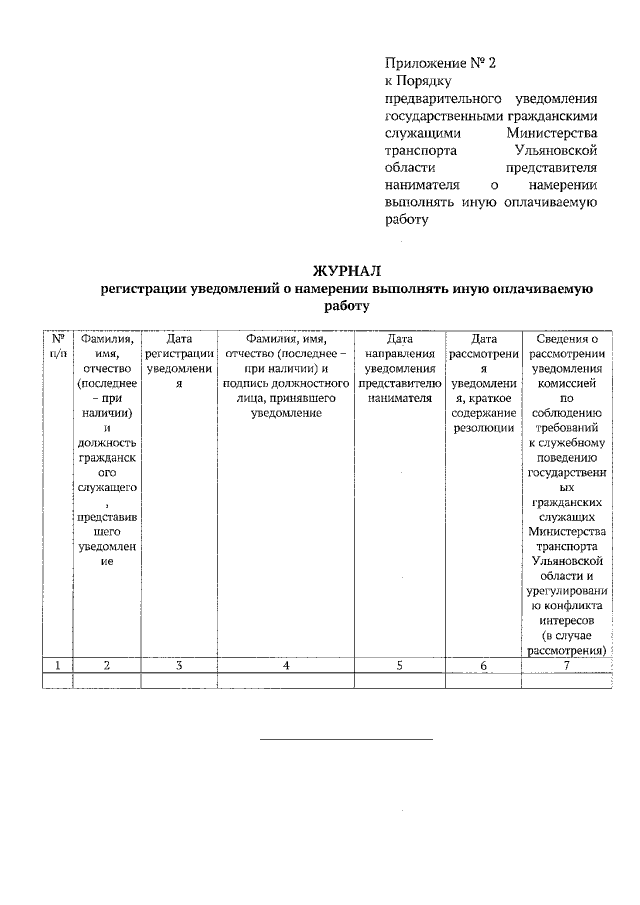 Приложение № 2
к Порядку
предварительного уведомления государственными гражданскими служащими Министерства транспорта Ульяновской области представителя нанимателя о намерении выполнять иную оплачиваемую работу

ЖУРНАЛ
регистрации уведомлений о намерении выполнять иную оплачиваемую работу

| № п/п | Фамилия, имя, отчество (последнее – при наличии) и должность гражданского служащего, представившего уведомление | Дата регистрации уведомления | Фамилия, имя, отчество (последнее – при наличии) и подпись должностного лица, принявшего уведомление | Дата направления уведомления представителю нанимателя | Дата рассмотрения уведомления, краткое содержание резолюции | Сведения о рассмотрении уведомления комиссией по соблюдению требований к служебному поведению государственных гражданских служащих Министерства транспорта Ульяновской области и урегулированию конфликта интересов (в случае рассмотрения) |
|---|---|---|---|---|---|---|
| 1 | 2 | 3 | 4 | 5 | 6 | 7 |
| | | | | | | |